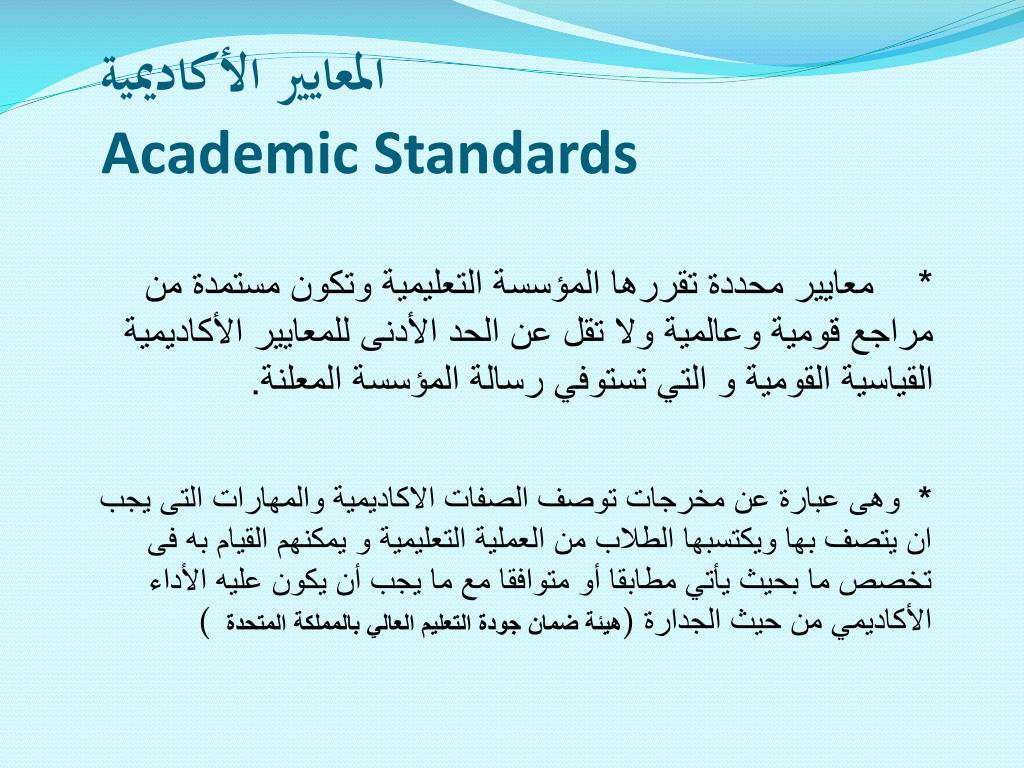 المعايير الأكاديمية
Academic Standards

* معايير محددة تقررها المؤسسة التعليمية وتكون مستمدة من مراجع قومية وعالمية ولا تقل عن الحد الأدنى للمعايير الأكاديمية القياسية القومية و التي تستوفي رسالة المؤسسة المعلنة.

* وهى عبارة عن مخرجات توصف الصفات الاكاديمية والمهارات التى يجب ان يتصف بها ويكتسبها الطلاب من العملية التعليمية و يمكنهم القيام به فى تخصص ما بحيث يأتي مطابقا أو متوافقا مع ما يجب أن يكون عليه الأداء الأكاديمي من حيث الجدارة (هيئة ضمان جودة التعليم العالي بالمملكة المتحدة )